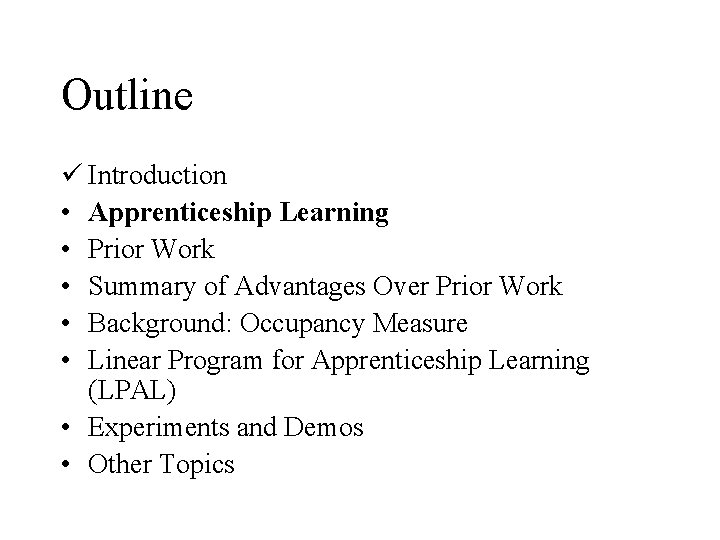 Outline

✓ Introduction
• Apprenticeship Learning
• Prior Work
• Summary of Advantages Over Prior Work
• Background: Occupancy Measure
• Linear Program for Apprenticeship Learning (LPAL)
• Experiments and Demos
• Other Topics